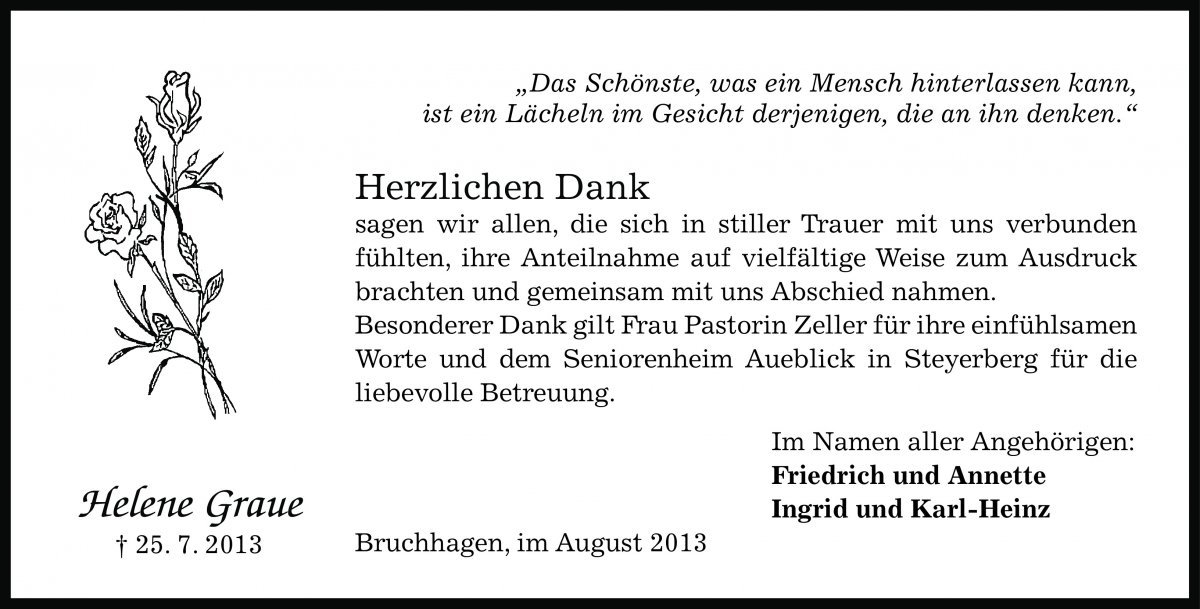 „Das Schönste, was ein Mensch hinterlassen kann, ist ein Lächeln im Gesicht derjenigen, die an ihn denken.“

Herzlichen Dank
sagen wir allen, die sich in stiller Trauer mit uns verbunden fühlten, ihre Anteilnahme auf vielfältige Weise zum Ausdruck brachten und gemeinsam mit uns Abschied nahmen.
Besonderer Dank gilt Frau Pastorin Zeller für ihre einfühlsamen Worte und dem Seniorenheim Aueblick in Steyerberg für die liebevolle Betreuung.

Im Namen aller Angehörigen:
Friedrich und Annette
Ingrid und Karl-Heinz

Helene Graue
† 25. 7. 2013

Bruchhagen, im August 2013